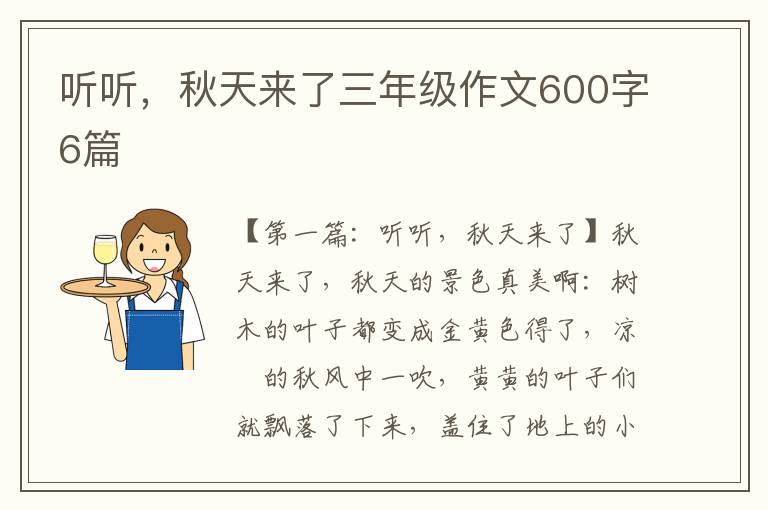 听听，秋天来了三年级作文600字6篇

【第一篇：听听，秋天来了】秋天来了，秋天的景色真美啊：树木的叶子都变成金黄色得了，凉 的秋风中一吹，黄黄的叶子们就飘落了下来，盖住了地上的小